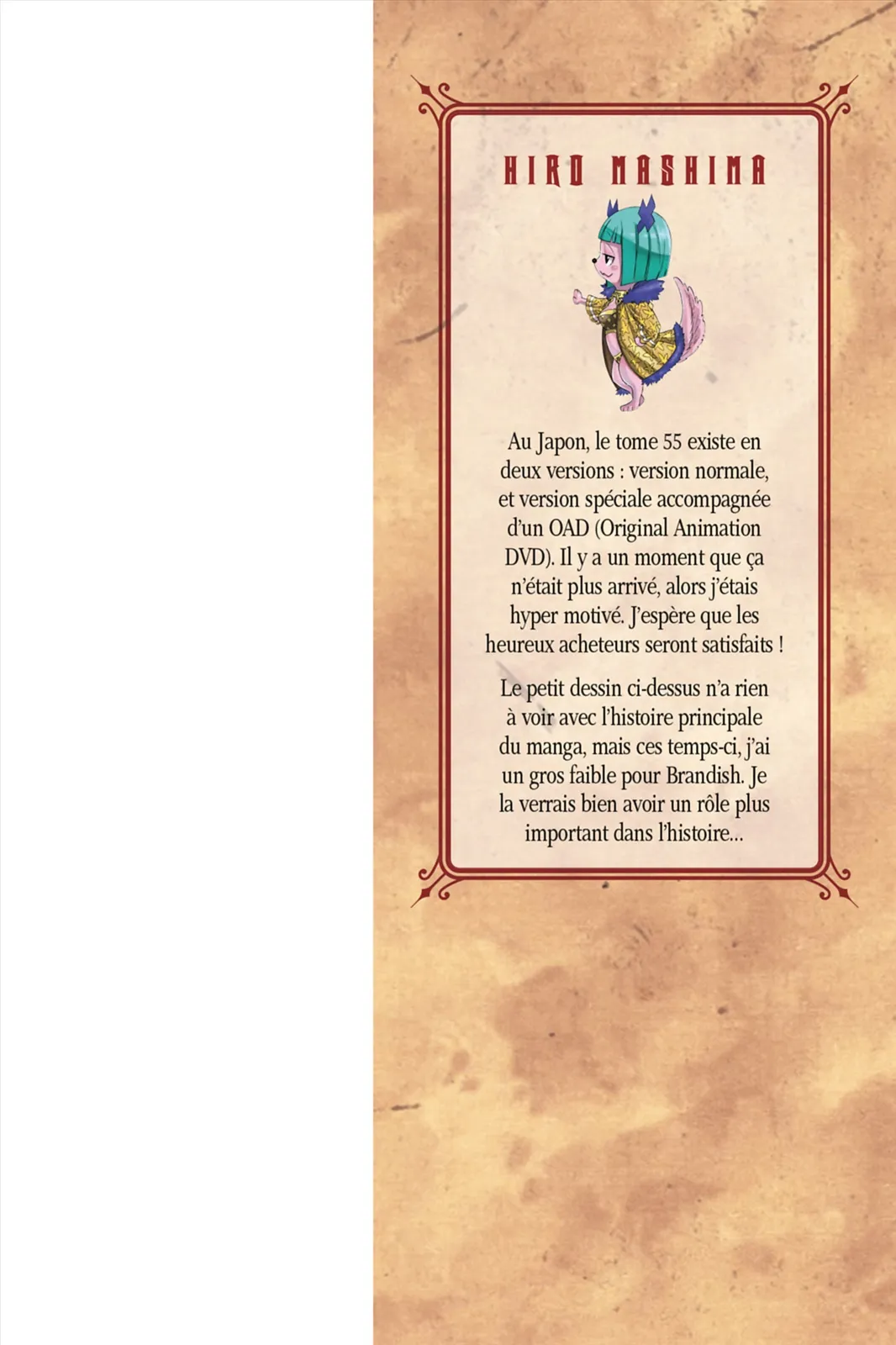 HIRO MASHIMA

Au Japon, le tome 55 existe en deux versions : version normale, et version spéciale accompagnée d'un OAD (Original Animation DVD). Il y a un moment que ça n'était plus arrivé, alors j'étais hyper motivé. J'espère que les heureux acheteurs seront satisfaits !

Le petit dessin ci-dessus n'a rien à voir avec l'histoire principale du manga, mais ces temps-ci, j'ai un gros faible pour Brandish. Je la verrais bien avoir un rôle plus important dans l'histoire...